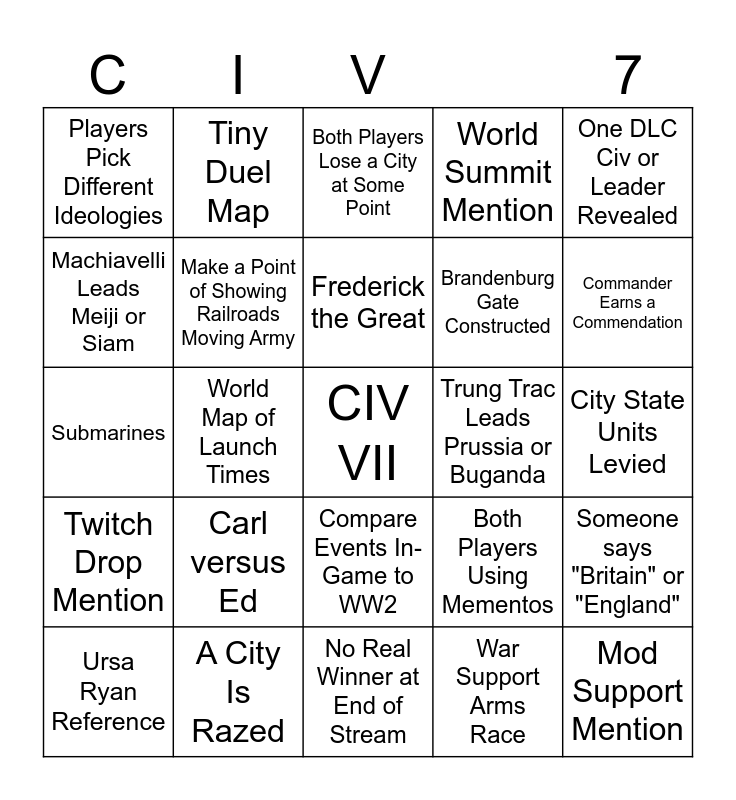 | C | I | V | | 7 |
|---|---|---|---|---|
| Players Pick Different Ideologies | Tiny Duel Map | Both Players Lose a City at Some Point | World Summit Mention | One DLC Civ or Leader Revealed |
| Machiavelli Leads Meiji or Siam | Make a Point of Showing Railroads Moving Army | Frederick the Great | Brandenburg Gate Constructed | Commander Earns a Commendation |
| Submarines | World Map of Launch Times | CIV VII | Trung Trac Leads Prussia or Buganda | City State Units Levied |
| Twitch Drop Mention | Carl versus Ed | Compare Events In-Game to WW2 | Both Players Using Mementos | Someone says "Britain" or "England" |
| Ursa Ryan Reference | A City Is Razed | No Real Winner at End of Stream | War Support Arms Race | Mod Support Mention |